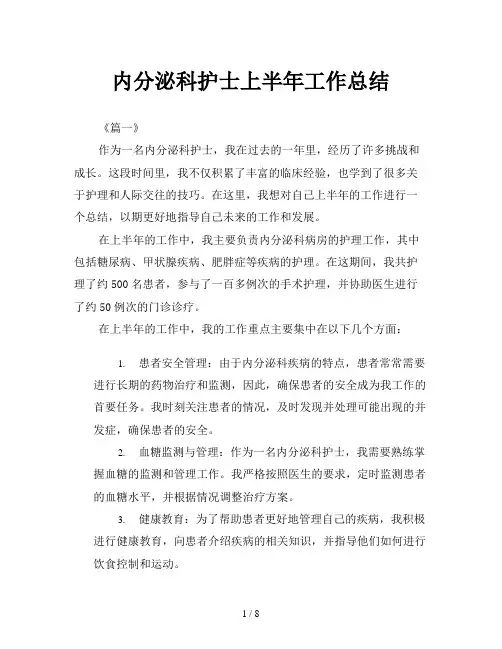 内分泌科护士上半年工作总结

《篇一》

作为一名内分泌科护士，我在过去的一年里，经历了许多挑战和成长。这段时间里，我不仅积累了丰富的临床经验，也学到了很多关于护理和人际交往的技巧。在这里，我想对自己上半年的工作进行一个总结，以期更好地指导自己未来的工作和发展。

在上半年的工作中，我主要负责内分泌科病房的护理工作，其中包括糖尿病、甲状腺疾病、肥胖症等疾病的护理。在这期间，我共护理了约 500 名患者，参与了一百多例次的手术护理，并协助医生进行了约 50 例次的门诊诊疗。

在上半年的工作中，我的工作重点主要集中在以下几个方面：

1. 患者安全管理：由于内分泌科疾病的特点，患者常常需要进行长期的药物治疗和监测，因此，确保患者的安全成为我工作的首要任务。我时刻关注患者的情况，及时发现并处理可能出现的并发症，确保患者的安全。

2. 血糖监测与管理：作为一名内分泌科护士，我需要熟练掌握血糖的监测和管理工作。我严格按照医生的要求，定时监测患者的血糖水平，并根据情况调整治疗方案。

3. 健康教育：为了帮助患者更好地管理自己的疾病，我积极进行健康教育，向患者介绍疾病的相关知识，并指导他们如何进行饮食控制和运动。

1 / 8